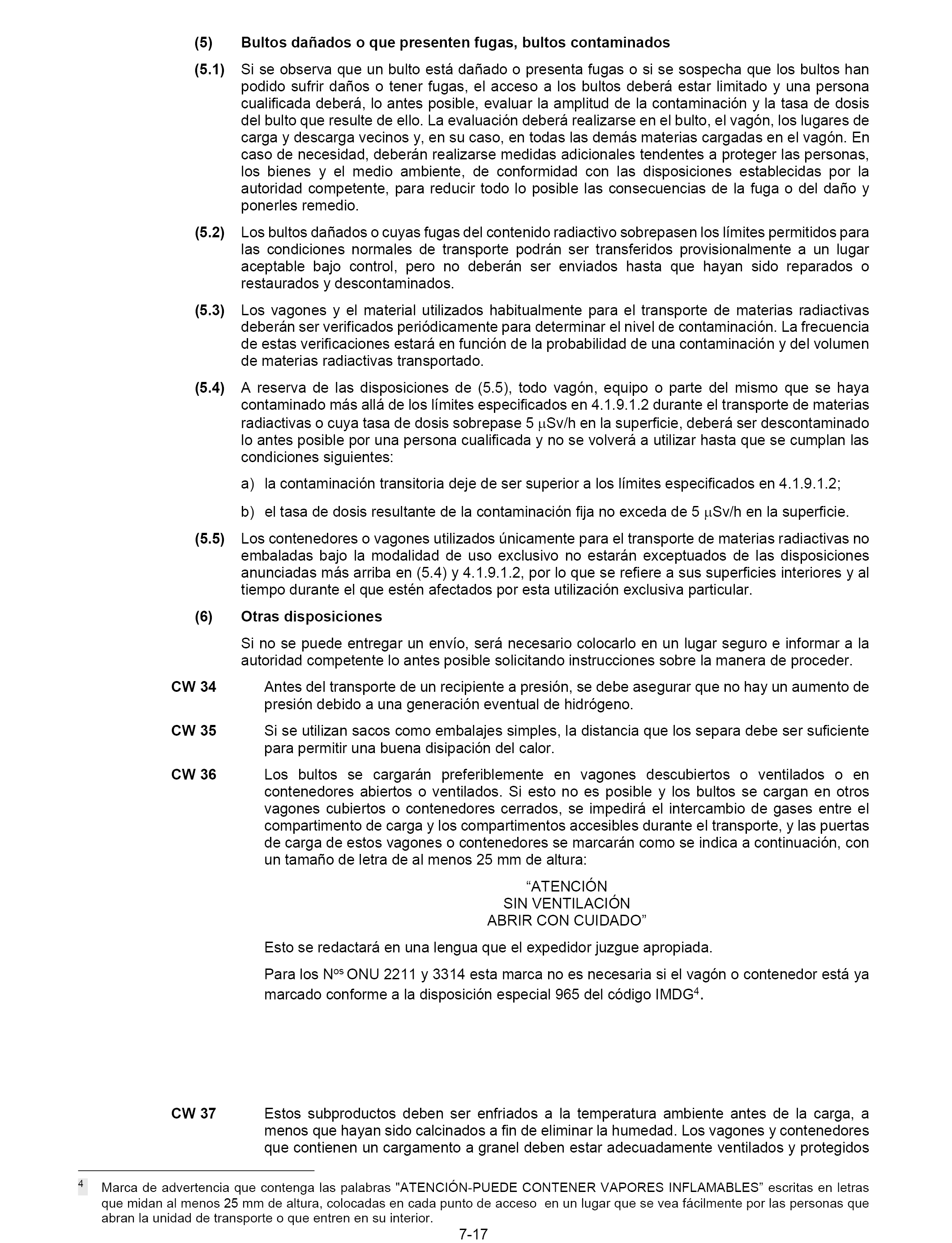 (5) Bultos dañados o que presenten fugas, bultos contaminados

(5.1) Si se observa que un bulto está dañado o presenta fugas o si se sospecha que los bultos han podido sufrir daños o tener fugas, el acceso a los bultos deberá estar limitado y una persona cualificada deberá, lo antes posible, evaluar la amplitud de la contaminación y la tasa de dosis del bulto que resulte de ello. La evaluación deberá realizarse en el bulto, el vagón, los lugares de carga y descarga vecinos y, en su caso, en todas las demás materias cargadas en el vagón. En caso de necesidad, deberán realizarse medidas adicionales tendentes a proteger las personas, los bienes y el medio ambiente, de conformidad con las disposiciones establecidas por la autoridad competente, para reducir todo lo posible las consecuencias de la fuga o del daño y ponerles remedio.

(5.2) Los bultos dañados o cuyas fugas del contenido radiactivo sobrepasen los límites permitidos para las condiciones normales de transporte podrán ser transferidos provisionalmente a un lugar aceptable bajo control, pero no deberán ser enviados hasta que hayan sido reparados o restaurados y descontaminados.

(5.3) Los vagones y el material utilizados habitualmente para el transporte de materias radiactivas deberán ser verificados periódicamente para determinar el nivel de contaminación. La frecuencia de estas verificaciones estará en función de la probabilidad de una contaminación y del volumen de materias radiactivas transportado.

(5.4) A reserva de las disposiciones de (5.5), todo vagón, equipo o parte del mismo que se haya contaminado más allá de los límites especificados en 4.1.9.1.2 durante el transporte de materias radiactivas o cuya tasa de dosis sobrepase 5 $\mu$Sv/h en la superficie, deberá ser descontaminado lo antes posible por una persona cualificada y no se volverá a utilizar hasta que se cumplan las condiciones siguientes:

a) la contaminación transitoria deje de ser superior a los límites especificados en 4.1.9.1.2;

b) el tasa de dosis resultante de la contaminación fija no exceda de 5 $\mu$Sv/h en la superficie.

(5.5) Los contenedores o vagones utilizados únicamente para el transporte de materias radiactivas no embaladas bajo la modalidad de uso exclusivo no estarán exceptuados de las disposiciones anunciadas más arriba en (5.4) y 4.1.9.1.2, por lo que se refiere a sus superficies interiores y al tiempo durante el que estén afectados por esta utilización exclusiva particular.

(6) Otras disposiciones

Si no se puede entregar un envío, será necesario colocarlo en un lugar seguro e informar a la autoridad competente lo antes posible solicitando instrucciones sobre la manera de proceder.

CW 34 Antes del transporte de un recipiente a presión, se debe asegurar que no hay un aumento de presión debido a una generación eventual de hidrógeno.

CW 35 Si se utilizan sacos como embalajes simples, la distancia que los separa debe ser suficiente para permitir una buena disipación del calor.

CW 36 Los bultos se cargarán preferiblemente en vagones descubiertos o ventilados o en contenedores abiertos o ventilados. Si esto no es posible y los bultos se cargan en otros vagones cubiertos o contenedores cerrados, se impedirá el intercambio de gases entre el compartimento de carga y los compartimentos accesibles durante el transporte, y las puertas de carga de estos vagones o contenedores se marcarán como se indica a continuación, con un tamaño de letra de al menos 25 mm de altura:

“ATENCIÓN
SIN VENTILACIÓN
ABRIR CON CUIDADO”

Esto se redactará en una lengua que el expedidor juzgue apropiada.

Para los N$^{os}$ ONU 2211 y 3314 esta marca no es necesaria si el vagón o contenedor está ya marcado conforme a la disposición especial 965 del código IMDG$^4$.

CW 37 Estos subproductos deben ser enfriados a la temperatura ambiente antes de la carga, a menos que hayan sido calcinados a fin de eliminar la humedad. Los vagones y contenedores que contienen un cargamento a granel deben estar adecuadamente ventilados y protegidos

$^4$ Marca de advertencia que contenga las palabras "ATENCIÓN-PUEDE CONTENER VAPORES INFLAMABLES” escritas en letras que midan al menos 25 mm de altura, colocadas en cada punto de acceso en un lugar que se vea fácilmente por las personas que abran la unidad de transporte o que entren en su interior.

7-17